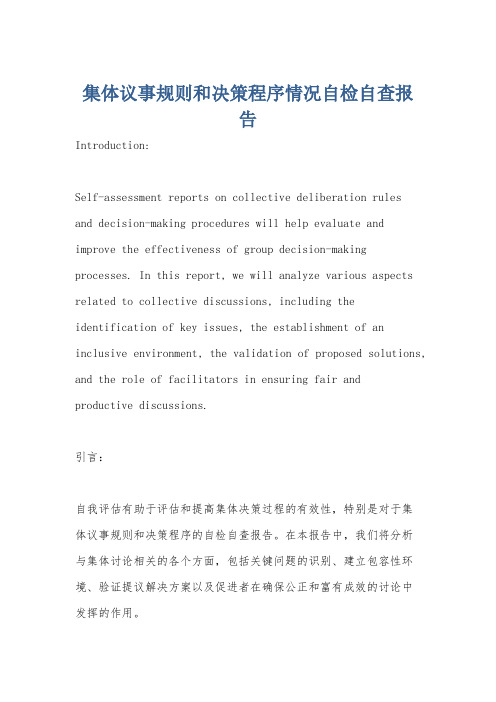 集体议事规则和决策程序情况自检自查报告

Introduction:

Self-assessment reports on collective deliberation rules and decision-making procedures will help evaluate and improve the effectiveness of group decision-making processes. In this report, we will analyze various aspects related to collective discussions, including the identification of key issues, the establishment of an inclusive environment, the validation of proposed solutions, and the role of facilitators in ensuring fair and productive discussions.

引言:

自我评估有助于评估和提高集体决策过程的有效性，特别是对于集体议事规则和决策程序的自检自查报告。在本报告中，我们将分析与集体讨论相关的各个方面，包括关键问题的识别、建立包容性环境、验证提议解决方案以及促进者在确保公正和富有成效的讨论中发挥的作用。